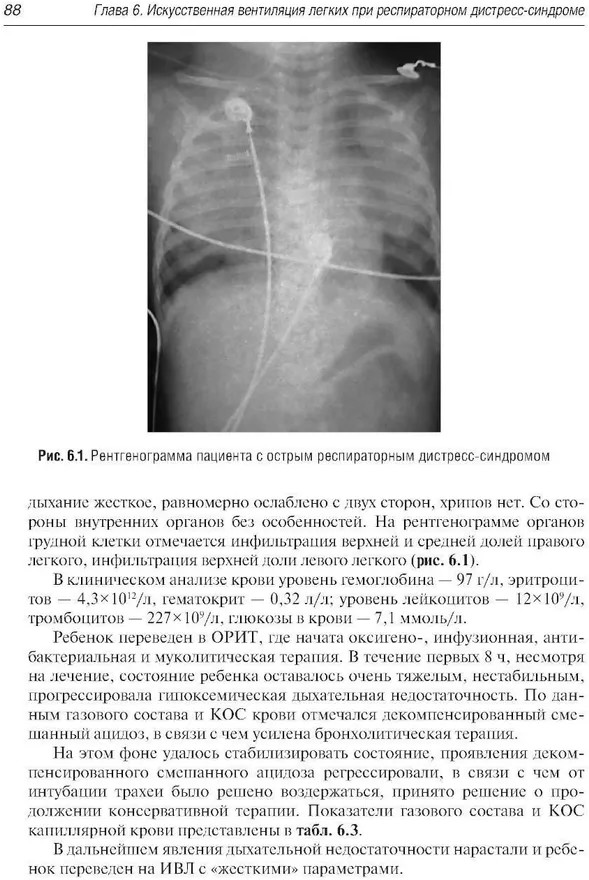 88 Глава 6. Искусственная вентиляция легких при респираторном дистресс-синдроме

Рис. 6.1. Рентгенограмма пациента с острым респираторным дистресс-синдромом

дыхание жесткое, равномерно ослаблено с двух сторон, хрипов нет. Со стороны внутренних органов без особенностей. На рентгенограмме органов грудной клетки отмечается инфильтрация верхней и средней долей правого легкого, инфильтрация верхней доли левого легкого (рис. 6.1).

В клиническом анализе крови уровень гемоглобина — 97 г/л, эритроцитов — $4,3 \times 10^{12}$/л, гематокрит — 0,32 л/л; уровень лейкоцитов — $12 \times 10^{9}$/л, тромбоцитов — $227 \times 10^{9}$/л, глюкозы в крови — 7,1 ммоль/л.

Ребенок переведен в ОРИТ, где начата оксигено-, инфузионная, антибактериальная и муколитическая терапия. В течение первых 8 ч, несмотря на лечение, состояние ребенка оставалось очень тяжелым, нестабильным, прогрессировала гипоксемическая дыхательная недостаточность. По данным газового состава и КОС крови отмечался декомпенсированный смешанный ацидоз, в связи с чем усилена бронхолитическая терапия.

На этом фоне удалось стабилизировать состояние, проявления декомпенсированного смешанного ацидоза регрессировали, в связи с чем от интубации трахеи было решено воздержаться, принято решение о продолжении консервативной терапии. Показатели газового состава и КОС капиллярной крови представлены в табл. 6.3.

В дальнейшем явления дыхательной недостаточности нарастали и ребенок переведен на ИВЛ с «жесткими» параметрами.